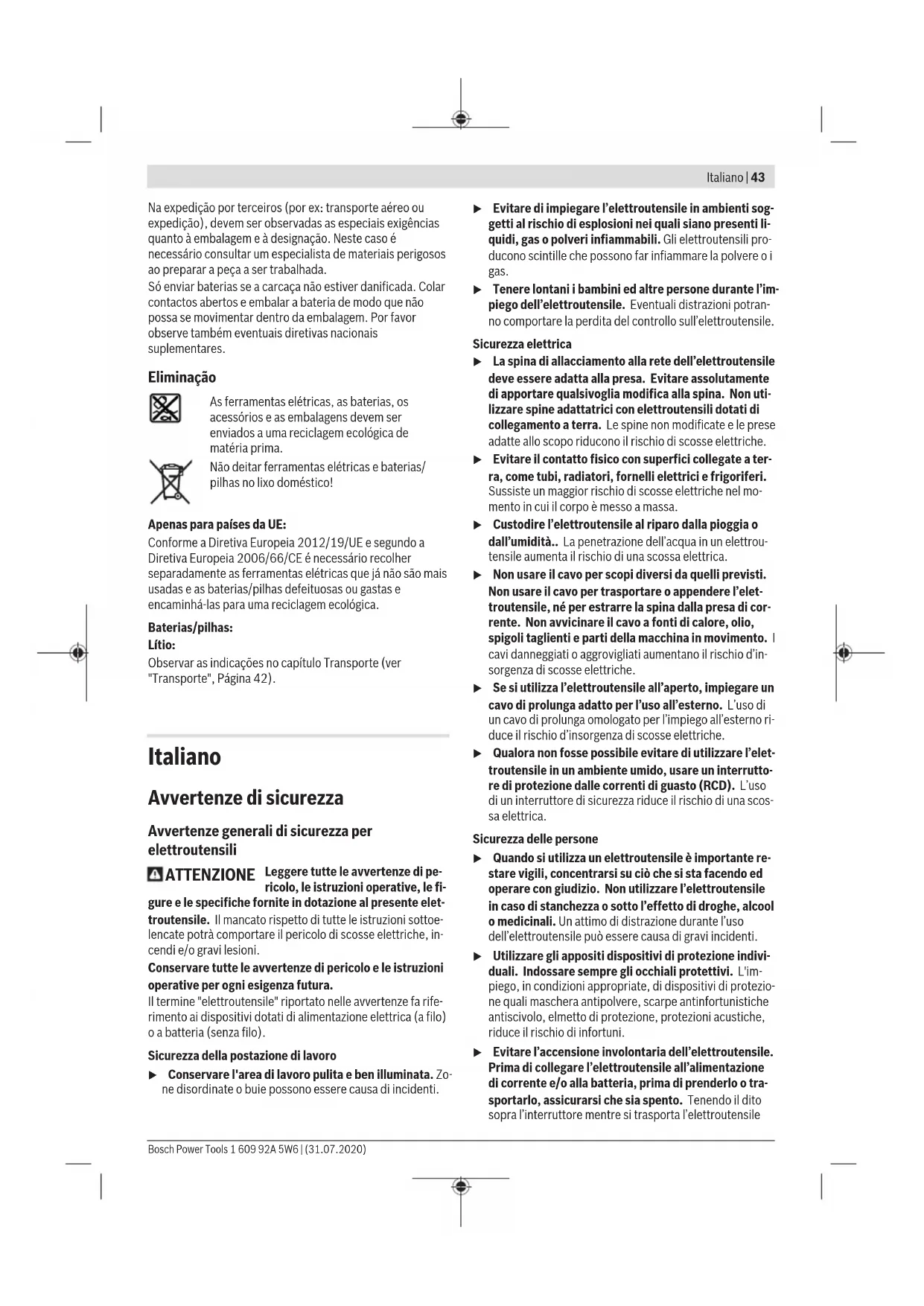 Italiano | 43

Na expedição por terceiros (por ex: transporte aéreo ou expedição), devem ser observadas as especiais exigências quanto à embalagem e à designação. Neste caso é necessário consultar um especialista de materiais perigosos ao preparar a peça a ser trabalhada.
Só enviar baterias se a carcaça não estiver danificada. Colar contactos abertos e embalar a bateria de modo que não possa se movimentar dentro da embalagem. Por favor observe também eventuais diretivas nacionais suplementares.

Eliminação

As ferramentas elétricas, as baterias, os acessórios e as embalagens devem ser enviados a uma reciclagem ecológica de matéria prima.

Não deitar ferramentas elétricas e baterias/pilhas no lixo doméstico!

Apenas para países da UE:
Conforme a Diretiva Europeia 2012/19/UE e segundo a Diretiva Europeia 2006/66/CE é necessário recolher separadamente as ferramentas elétricas que já não são mais usadas e as baterias/pilhas defeituosas ou gastas e encaminhá-las para uma reciclagem ecológica.

Baterias/pilhas:
Lítio:
Observar as indicações no capítulo Transporte (ver "Transporte", Página 42).

Italiano

Avvertenze di sicurezza

Avvertenze generali di sicurezza per elettroutensili

ATTENZIONE Leggere tutte le avvertenze di pericolo, le istruzioni operative, le figure e le specifiche fornite in dotazione al presente elettroutensile. Il mancato rispetto di tutte le istruzioni sottoelencate potrà comportare il pericolo di scosse elettriche, incendi e/o gravi lesioni.
Conservare tutte le avvertenze di pericolo e le istruzioni operative per ogni esigenza futura.
Il termine "elettroutensile" riportato nelle avvertenze fa riferimento ai dispositivi dotati di alimentazione elettrica (a filo) o a batteria (senza filo).

Sicurezza della postazione di lavoro
▶ Conservare l'area di lavoro pulita e ben illuminata. Zone disordinate o buie possono essere causa di incidenti.
▶ Evitare di impiegare l'elettroutensile in ambienti soggetti al rischio di esplosioni nei quali siano presenti liquidi, gas o polveri infiammabili. Gli elettroutensili producono scintille che possono far infiammare la polvere o i gas.
▶ Tenere lontani i bambini ed altre persone durante l'impiego dell'elettroutensile. Eventuali distrazioni potranno comportare la perdita del controllo sull'elettroutensile.

Sicurezza elettrica
▶ La spina di allacciamento alla rete dell'elettroutensile deve essere adatta alla presa. Evitare assolutamente di apportare qualsivoglia modifica alla spina. Non utilizzare spine adattatrici con elettroutensili dotati di collegamento a terra. Le spine non modificate e le prese adatte allo scopo riducono il rischio di scosse elettriche.
▶ Evitare il contatto fisico con superfici collegate a terra, come tubi, radiatori, fornelli elettrici e frigoriferi. Sussiste un maggior rischio di scosse elettriche nel momento in cui il corpo è messo a massa.
▶ Custodire l'elettroutensile al riparo dalla pioggia o dall'umidità.. La penetrazione dell'acqua in un elettroutensile aumenta il rischio di una scossa elettrica.
▶ Non usare il cavo per scopi diversi da quelli previsti. Non usare il cavo per trasportare o appendere l'elettroutensile, né per estrarre la spina dalla presa di corrente. Non avvicinare il cavo a fonti di calore, olio, spigoli taglienti e parti della macchina in movimento. I cavi danneggiati o aggrovigliati aumentano il rischio d'insorgenza di scosse elettriche.
▶ Se si utilizza l'elettroutensile all'aperto, impiegare un cavo di prolunga adatto per l'uso all'esterno. L'uso di un cavo di prolunga omologato per l'impiego all'esterno riduce il rischio d'insorgenza di scosse elettriche.
▶ Qualora non fosse possibile evitare di utilizzare l'elettroutensile in un ambiente umido, usare un interruttore di protezione dalle correnti di guasto (RCD). L'uso di un interruttore di sicurezza riduce il rischio di una scossa elettrica.

Sicurezza delle persone
▶ Quando si utilizza un elettroutensile è importante restare vigili, concentrarsi su ciò che si sta facendo ed operare con giudizio. Non utilizzare l'elettroutensile in caso di stanchezza o sotto l'effetto di droghe, alcool o medicinali. Un attimo di distrazione durante l'uso dell'elettroutensile può essere causa di gravi incidenti.
▶ Utilizzare gli appositi dispositivi di protezione individuali. Indossare sempre gli occhiali protettivi. L'impiego, in condizioni appropriate, di dispositivi di protezione quali maschera antipolvere, scarpe antinfortunistiche antiscivolo, elmetto di protezione, protezioni acustiche, riduce il rischio di infortuni.
▶ Evitare l'accensione involontaria dell'elettroutensile. Prima di collegare l'elettroutensile all'alimentazione di corrente e/o alla batteria, prima di prenderlo o trasportarlo, assicurarsi che sia spento. Tenendo il dito sopra l'interruttore mentre si trasporta l'elettroutensile

Bosch Power Tools 1 609 92A 5W6 | (31.07.2020)